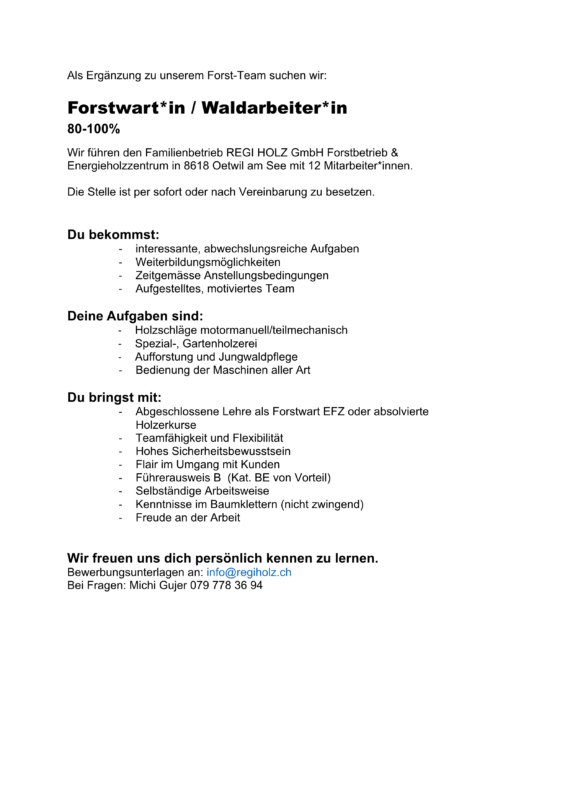 Als Ergänzung zu unserem Forst-Team suchen wir:

Forstwart*in / Waldarbeiter*in

80-100%

Wir führen den Familienbetrieb REGI HOLZ GmbH Forstbetrieb & Energieholzzentrum in 8618 Oetwil am See mit 12 Mitarbeiter*innen.

Die Stelle ist per sofort oder nach Vereinbarung zu besetzen.

Du bekommst:
- interessante, abwechslungsreiche Aufgaben
- Weiterbildungsmöglichkeiten
- Zeitgemässe Anstellungsbedingungen
- Aufgestelltes, motiviertes Team

Deine Aufgaben sind:
- Holzschläge motormanuell/teilmechanisch
- Spezial-, Gartenholzerei
- Aufforstung und Jungwaldpflege
- Bedienung der Maschinen aller Art

Du bringst mit:
- Abgeschlossene Lehre als Forstwart EFZ oder absolvierte Holzerkurse
- Teamfähigkeit und Flexibilität
- Hohes Sicherheitsbewusstsein
- Flair im Umgang mit Kunden
- Führerausweis B (Kat. BE von Vorteil)
- Selbständige Arbeitsweise
- Kenntnisse im Baumklettern (nicht zwingend)
- Freude an der Arbeit

Wir freuen uns dich persönlich kennen zu lernen.
Bewerbungsunterlagen an: info@regiholz.ch
Bei Fragen: Michi Gujer 079 778 36 94